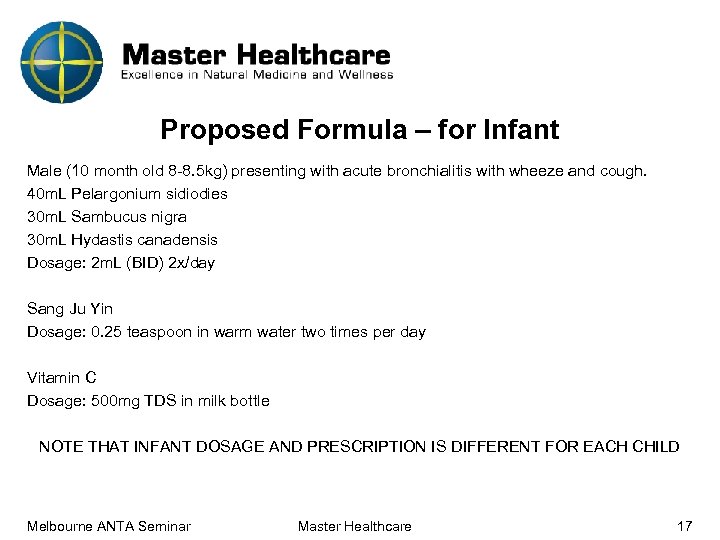 Master Healthcare
Excellence in Natural Medicine and Wellness

Proposed Formula – for Infant

Male (10 month old 8-8.5kg) presenting with acute bronchialitis with wheeze and cough.
40mL Pelargonium sidiodies
30mL Sambucus nigra
30mL Hydastis canadensis
Dosage: 2mL (BID) 2x/day

Sang Ju Yin
Dosage: 0.25 teaspoon in warm water two times per day

Vitamin C
Dosage: 500mg TDS in milk bottle

NOTE THAT INFANT DOSAGE AND PRESCRIPTION IS DIFFERENT FOR EACH CHILD

Melbourne ANTA Seminar
Master Healthcare
17